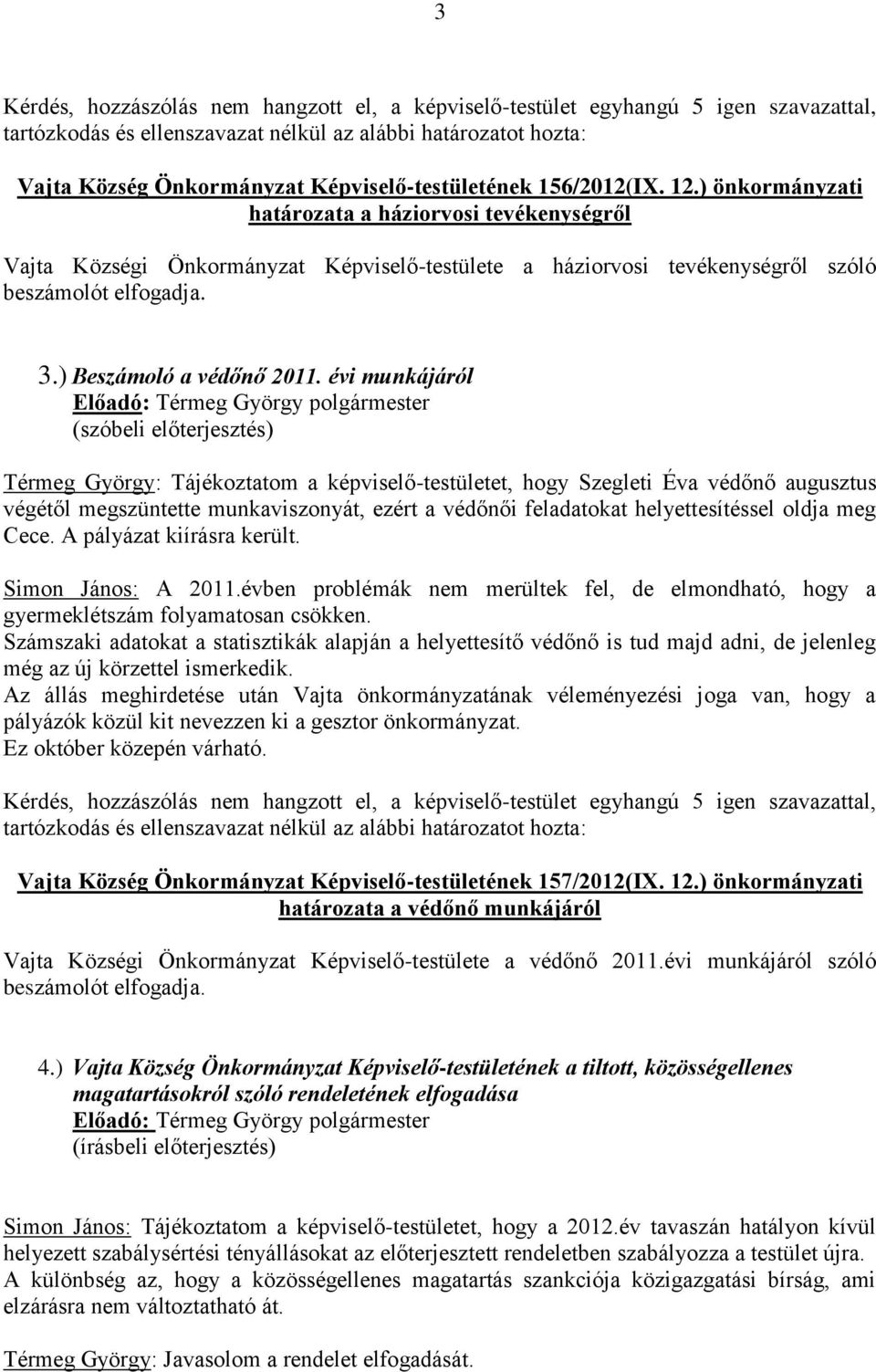 3

Kérdés, hozzászólás nem hangzott el, a képviselő-testület egyhangú 5 igen szavazattal, tartózkodás és ellenszavazat nélkül az alábbi határozatot hozta:

Vajta Község Önkormányzat Képviselő-testületének 156/2012(IX. 12.) önkormányzati határozata a háziorvosi tevékenységről

Vajta Községi Önkormányzat Képviselő-testülete a háziorvosi tevékenységről szóló beszámolót elfogadja.

3.) Beszámoló a védőnő 2011. évi munkájáról
Előadó: Térmeg György polgármester
(szóbeli előterjesztés)

Térmeg György: Tájékoztatom a képviselő-testületet, hogy Szegleti Éva védőnő augusztus végétől megszüntette munkaviszonyát, ezért a védőnői feladatokat helyettesítéssel oldja meg Cece. A pályázat kiírásra került.

Simon János: A 2011.évben problémák nem merültek fel, de elmondható, hogy a gyermeklétszám folyamatosan csökken.
Számszaki adatokat a statisztikák alapján a helyettesítő védőnő is tud majd adni, de jelenleg még az új körzettel ismerkedik.
Az állás meghirdetése után Vajta önkormányzatának véleményezési joga van, hogy a pályázók közül kit nevezzen ki a gesztor önkormányzat.
Ez október közepén várható.

Kérdés, hozzászólás nem hangzott el, a képviselő-testület egyhangú 5 igen szavazattal, tartózkodás és ellenszavazat nélkül az alábbi határozatot hozta:

Vajta Község Önkormányzat Képviselő-testületének 157/2012(IX. 12.) önkormányzati határozata a védőnő munkájáról

Vajta Községi Önkormányzat Képviselő-testülete a védőnő 2011.évi munkájáról szóló beszámolót elfogadja.

4.) Vajta Község Önkormányzat Képviselő-testületének a tiltott, közösségellenes magatartásokról szóló rendeletének elfogadása
Előadó: Térmeg György polgármester
(írásbeli előterjesztés)

Simon János: Tájékoztatom a képviselő-testületet, hogy a 2012.év tavaszán hatályon kívül helyezett szabálysértési tényállásokat az előterjesztett rendeletben szabályozza a testület újra.
A különbség az, hogy a közösségellenes magatartás szankciója közigazgatási bírság, ami elzárásra nem változtatható át.

Térmeg György: Javasolom a rendelet elfogadását.